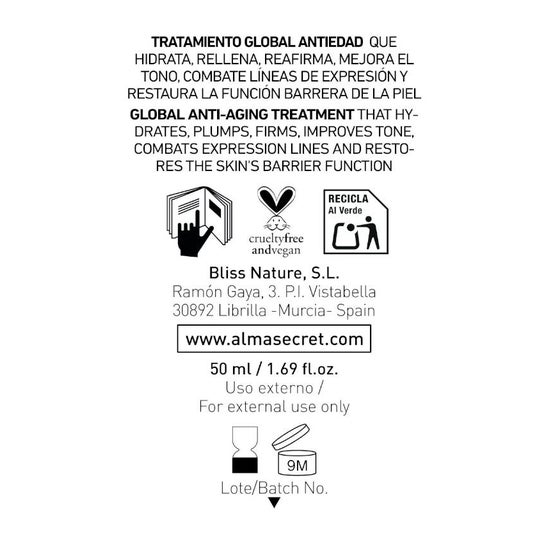 TRATAMIENTO GLOBAL ANTIEDAD QUE HIDRATA, RELLENA, REAFIRMA, MEJORA EL TONO, COMBATE LÍNEAS DE EXPRESIÓN Y RESTAURA LA FUNCIÓN BARRERA DE LA PIEL

GLOBAL ANTI-AGING TREATMENT THAT HYDRATES, PLUMPS, FIRMS, IMPROVES TONE, COMBATS EXPRESSION LINES AND RESTORES THE SKIN'S BARRIER FUNCTION

crueltyfree
andvegan

RECICLA
Al Verde

Bliss Nature, S.L.
Ramón Gaya, 3. P.I. Vistabella
30892 Librilla -Murcia- Spain

www.almasecret.com

50 ml / 1.69 fl.oz.
Uso externo /
For external use only

9M

Lote/Batch No.
▼